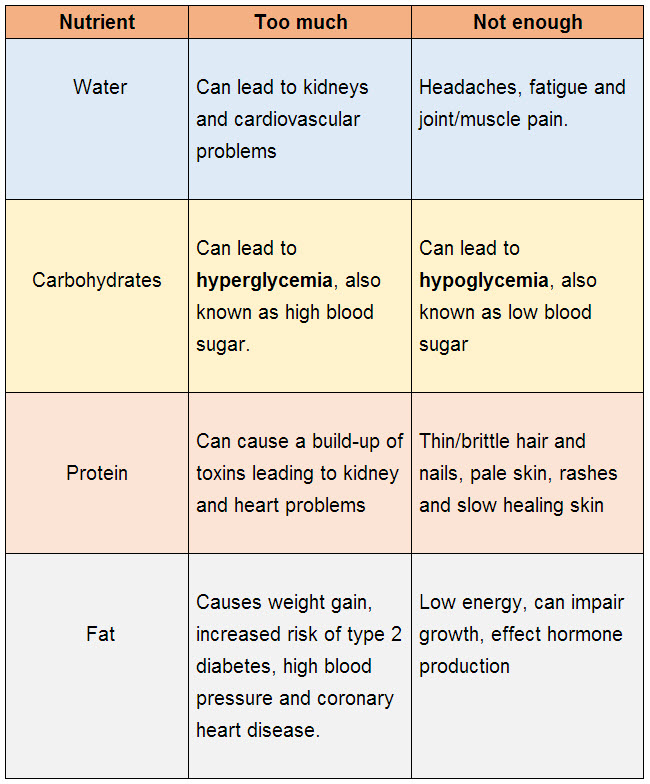 | Nutrient | Too much | Not enough |
|---|---|---|
| Water | Can lead to kidneys and cardiovascular problems | Headaches, fatigue and joint/muscle pain. |
| Carbohydrates | Can lead to **hyperglycemia**, also known as high blood sugar. | Can lead to **hypoglycemia**, also known as low blood sugar |
| Protein | Can cause a build-up of toxins leading to kidney and heart problems | Thin/brittle hair and nails, pale skin, rashes and slow healing skin |
| Fat | Causes weight gain, increased risk of type 2 diabetes, high blood pressure and coronary heart disease. | Low energy, can impair growth, effect hormone production |